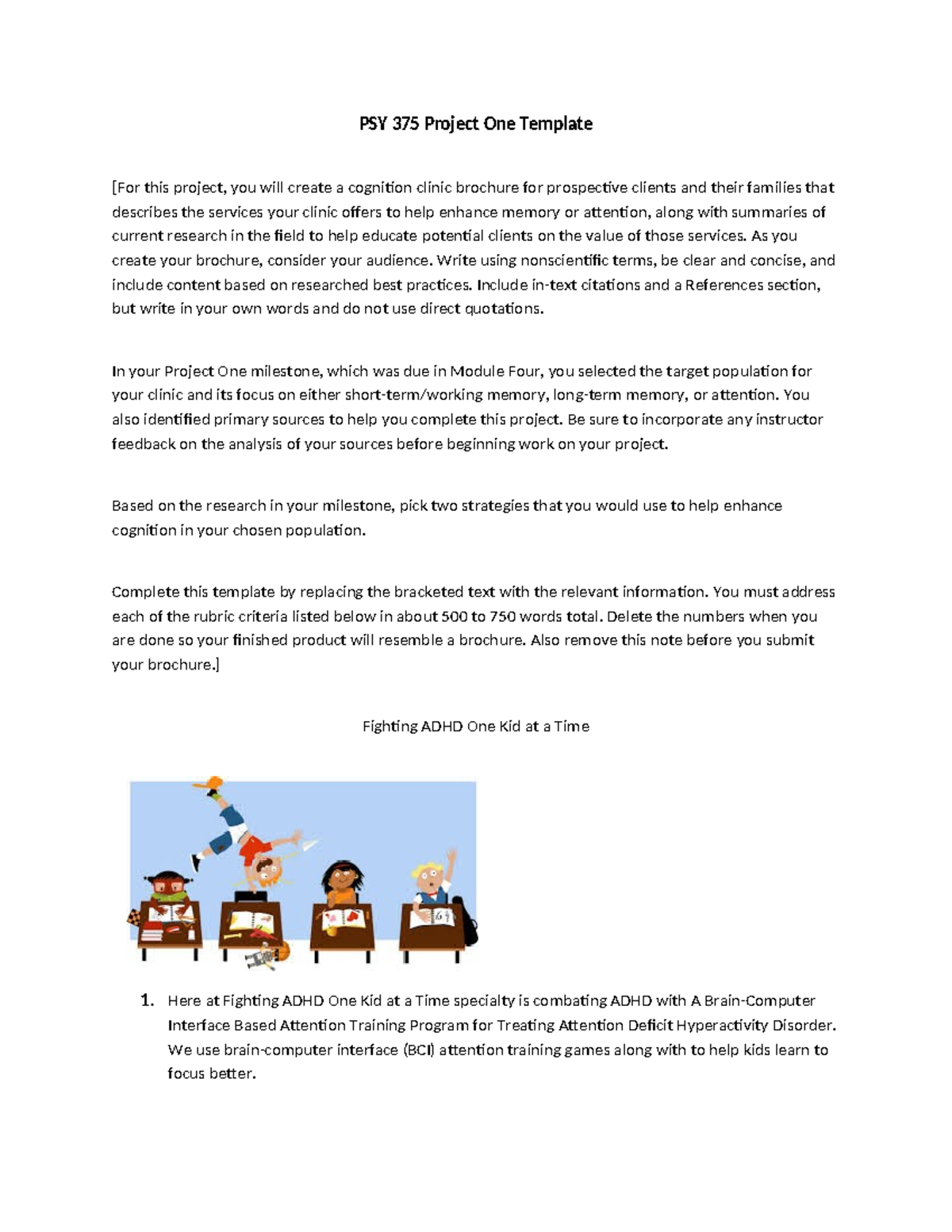 PSY 375 Project One Template

[For this project, you will create a cognition clinic brochure for prospective clients and their families that describes the services your clinic offers to help enhance memory or attention, along with summaries of current research in the field to help educate potential clients on the value of those services. As you create your brochure, consider your audience. Write using nonscientific terms, be clear and concise, and include content based on researched best practices. Include in-text citations and a References section, but write in your own words and do not use direct quotations.

In your Project One milestone, which was due in Module Four, you selected the target population for your clinic and its focus on either short-term/working memory, long-term memory, or attention. You also identified primary sources to help you complete this project. Be sure to incorporate any instructor feedback on the analysis of your sources before beginning work on your project.

Based on the research in your milestone, pick two strategies that you would use to help enhance cognition in your chosen population.

Complete this template by replacing the bracketed text with the relevant information. You must address each of the rubric criteria listed below in about 500 to 750 words total. Delete the numbers when you are done so your finished product will resemble a brochure. Also remove this note before you submit your brochure.]

Fighting ADHD One Kid at a Time

1. Here at Fighting ADHD One Kid at a Time specialty is combating ADHD with A Brain-Computer Interface Based Attention Training Program for Treating Attention Deficit Hyperactivity Disorder. We use brain-computer interface (BCI) attention training games along with to help kids learn to focus better.